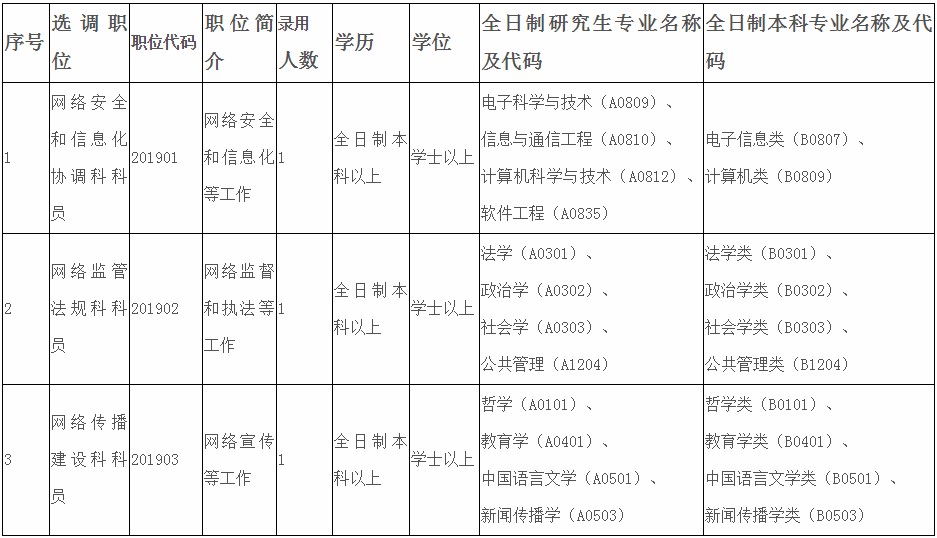 | 序号 | 选调职位 | 职位代码 | 职位简介 | 录用人数 | 学历 | 学位 | 全日制研究生专业名称及代码 | 全日制本科专业名称及代码 |
|---|---|---|---|---|---|---|---|---|
| 1 | 网络安全和信息化协调科科员 | 201901 | 网络安全和信息化等工作 | 1 | 全日制本科以上 | 学士以上 | 电子科学与技术（A0809）、信息与通信工程（A0810）、计算机科学与技术（A0812）、软件工程（A0835） | 电子信息类（B0807）、计算机类（B0809） |
| 2 | 网络监管法规科科员 | 201902 | 网络监督和执法等工作 | 1 | 全日制本科以上 | 学士以上 | 法学（A0301）、政治学（A0302）、社会学（A0303）、公共管理（A1204） | 法学类（B0301）、政治学类（B0302）、社会学类（B0303）、公共管理类（B1204） |
| 3 | 网络传播建设科科员 | 201903 | 网络宣传等工作 | 1 | 全日制本科以上 | 学士以上 | 哲学（A0101）、教育学（A0401）、中国语言文学（A0501）、新闻传播学（A0503） | 哲学类（B0101）、教育学类（B0401）、中国语言文学类（B0501）、新闻传播学类（B0503） |